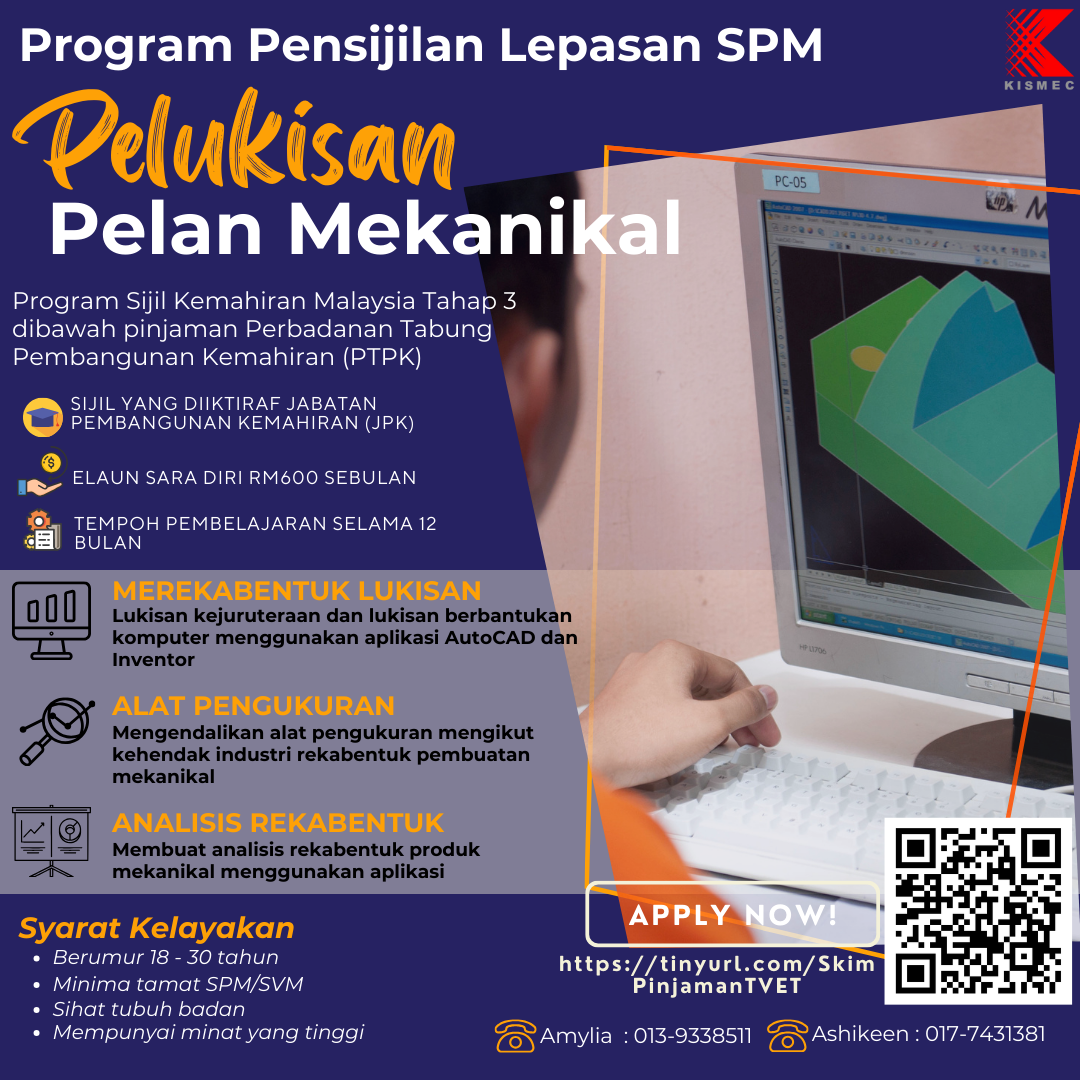 Program Pensijilan Lepasan SPM

KISMEC

Pelukisan

Pelan Mekanikal

Program Sijil Kemahiran Malaysia Tahap 3 dibawah pinjaman Perbadanan Tabung Pembangunan Kemahiran (PTPK)

SIJIL YANG DIIKTIRAF JABATAN PEMBANGUNAN KEMAHIRAN (JPK)

ELAUN SARA DIRI RM600 SEBULAN

TEMPOH PEMBELAJARAN SELAMA 12 BULAN

PC-05

MEREKABENTUK LUKISAN

Lukisan kejuruteraan dan lukisan berbantukan komputer menggunakan aplikasi AutoCAD dan Inventor

ALAT PENGUKURAN

Mengendalikan alat pengukuran mengikut kehendak industri rekabentuk pembuatan mekanikal

ANALISIS REKABENTUK

Membuat analisis rekabentuk produk mekanikal menggunakan aplikasi

Syarat Kelayakan

• Berumur 18 - 30 tahun
• Minima tamat SPM/SVM
• Sihat tubuh badan
• Mempunyai minat yang tinggi

APPLY NOW!

https://tinyurl.com/SkimPinjamanTVET

Amylia : 013-9338511 Ashikeen : 017-7431381